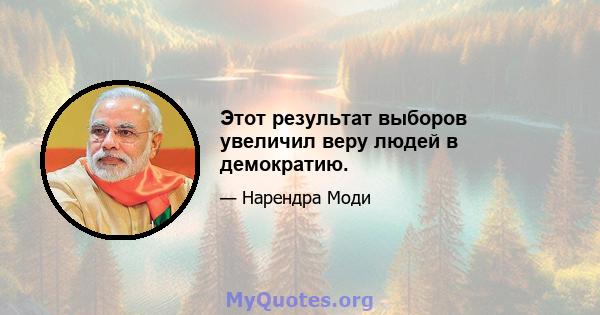 Этот результат выборов увеличил веру людей в демократию.

— Нарендра Моди

MyQuotes.org